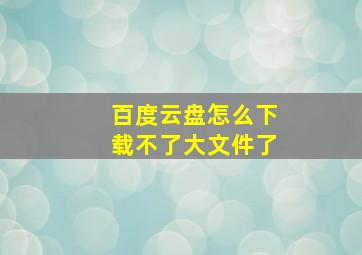 百度云盘怎么下载不了大文件了